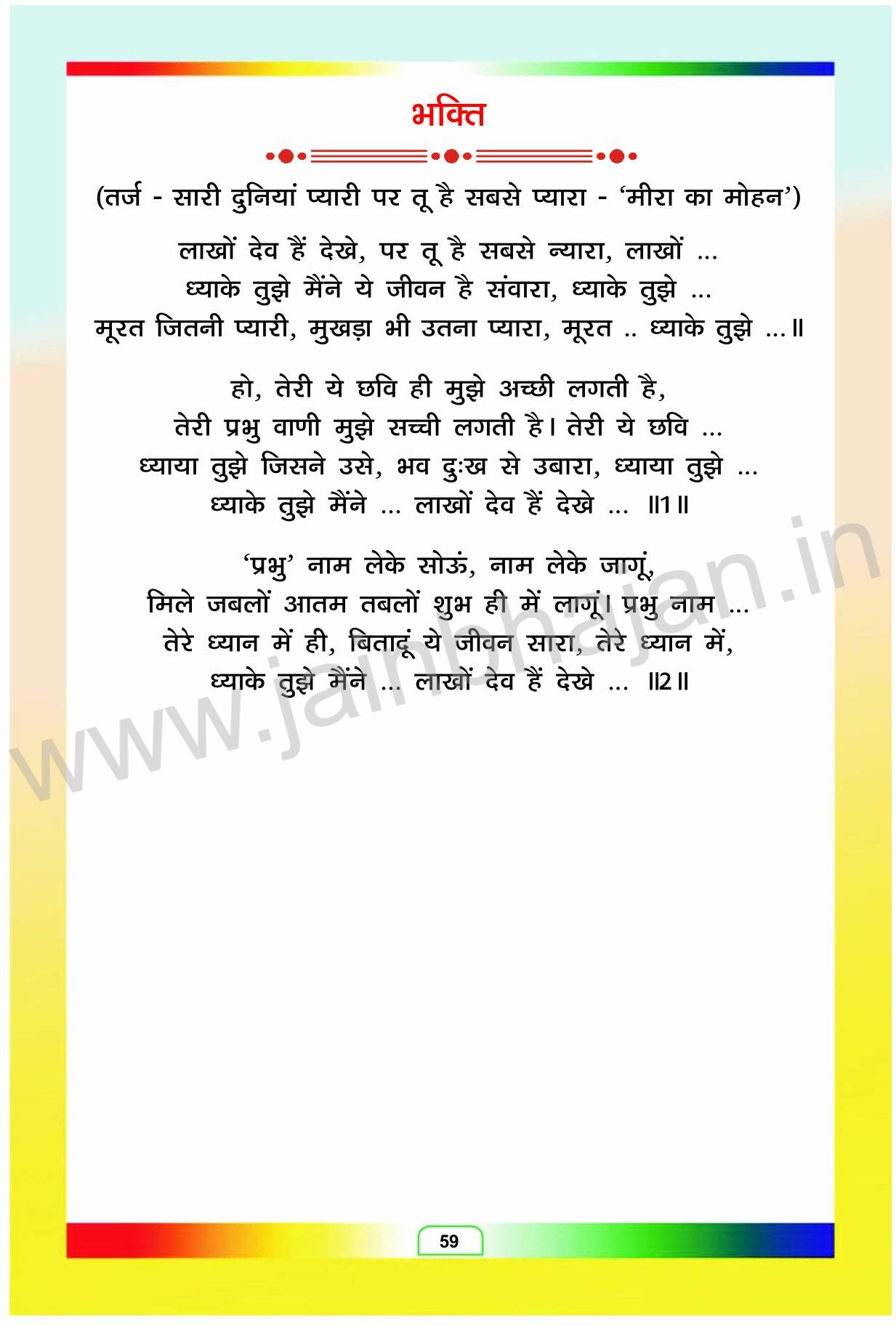 भक्ति

(तर्ज - सारी दुनियां प्यारी पर तू है सबसे प्यारा - 'मीरा का मोहन')

लाखों देव हैं देखे, पर तू है सबसे न्यारा, लाखों ...
ध्याके तुझे मैंने ये जीवन है संवारा, ध्याके तुझे ...
मूरत जितनी प्यारी, मुखड़ा भी उतना प्यारा, मूरत .. ध्याके तुझे ...॥

हो, तेरी ये छवि ही मुझे अच्छी लगती है,
तेरी प्रभु वाणी मुझे सच्ची लगती है। तेरी ये छवि ...
ध्याया तुझे जिसने उसे, भव दुःख से उबारा, ध्याया तुझे ...
ध्याके तुझे मैंने ... लाखों देव हैं देखे ... ॥1॥

'प्रभु' नाम लेके सोऊं, नाम लेके जागूं,
मिले जबलों आतम तबलों शुभ ही में लागूं। प्रभु नाम ...
तेरे ध्यान में ही, बितादूं ये जीवन सारा, तेरे ध्यान में,
ध्याके तुझे मैंने ... लाखों देव हैं देखे ... ॥2॥

www.jainbhajan.in

59